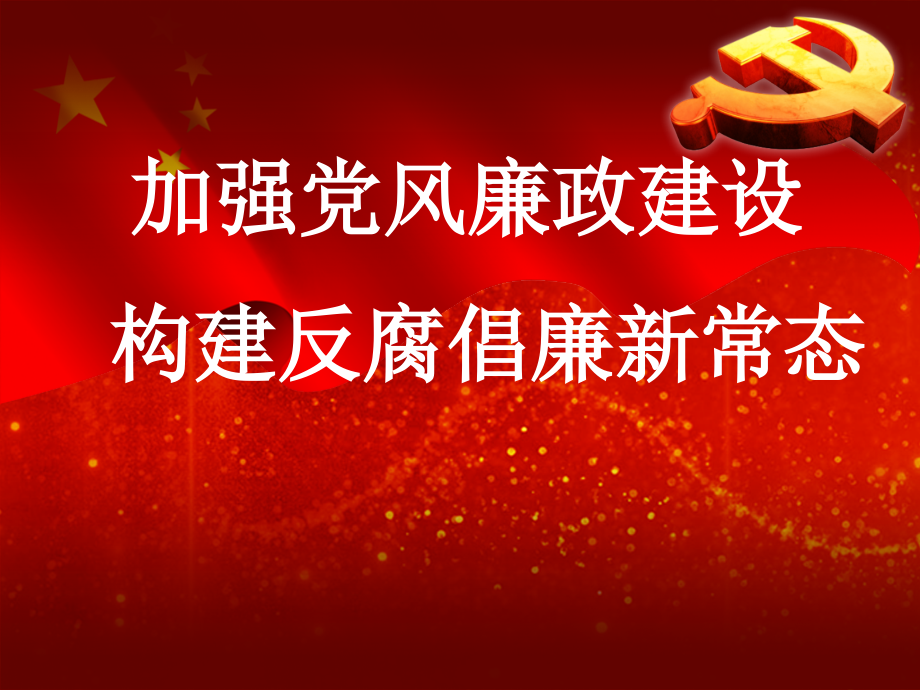 加强党风廉政建设

构建反腐倡廉新常态